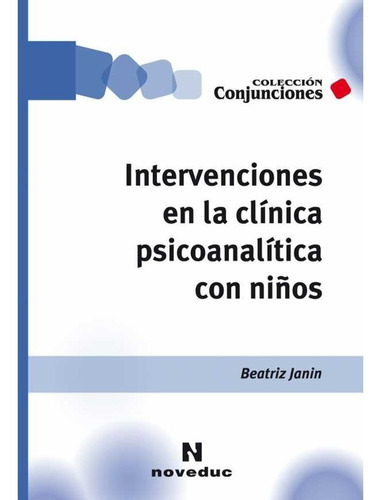 COLECCIÓN
Conjunciones

Intervenciones en la clínica psicoanalítica con niños

Beatriz Janin

N
noveduc